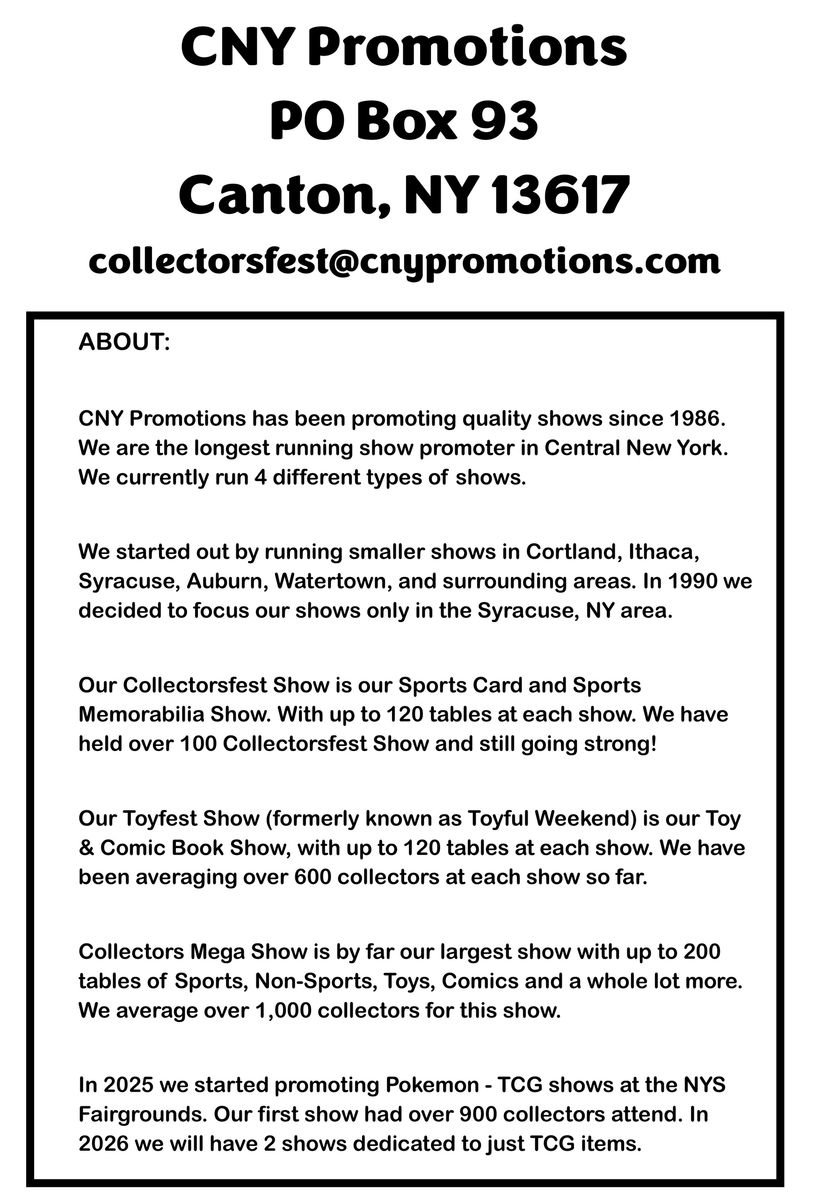 CNY Promotions
PO Box 93
Canton, NY 13617
collectorsfest@cnypromotions.com

ABOUT:

CNY Promotions has been promoting quality shows since 1986. We are the longest running show promoter in Central New York. We currently run 4 different types of shows.

We started out by running smaller shows in Cortland, Ithaca, Syracuse, Auburn, Watertown, and surrounding areas. In 1990 we decided to focus our shows only in the Syracuse, NY area.

Our Collectorsfest Show is our Sports Card and Sports Memorabilia Show. With up to 120 tables at each show. We have held over 100 Collectorsfest Show and still going strong!

Our Toyfest Show (formerly known as Toyful Weekend) is our Toy & Comic Book Show, with up to 120 tables at each show. We have been averaging over 600 collectors at each show so far.

Collectors Mega Show is by far our largest show with up to 200 tables of Sports, Non-Sports, Toys, Comics and a whole lot more. We average over 1,000 collectors for this show.

In 2025 we started promoting Pokemon - TCG shows at the NYS Fairgrounds. Our first show had over 900 collectors attend. In 2026 we will have 2 shows dedicated to just TCG items.